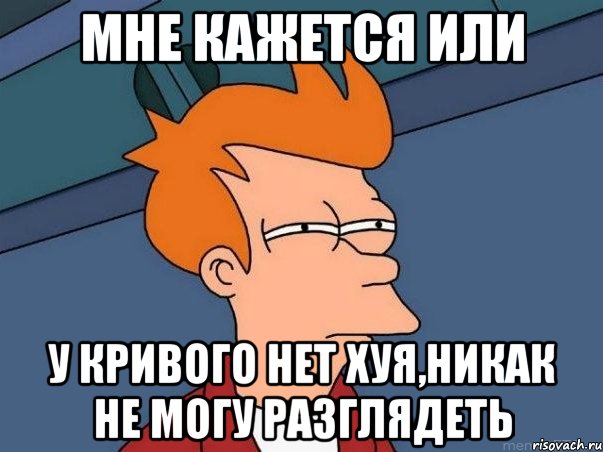 МНЕ КАЖЕТСЯ ИЛИ

У КРИВОГО НЕТ ХУЯ,НИКАК НЕ МОГУ РАЗГЛЯДЕТЬ

risovach.ru